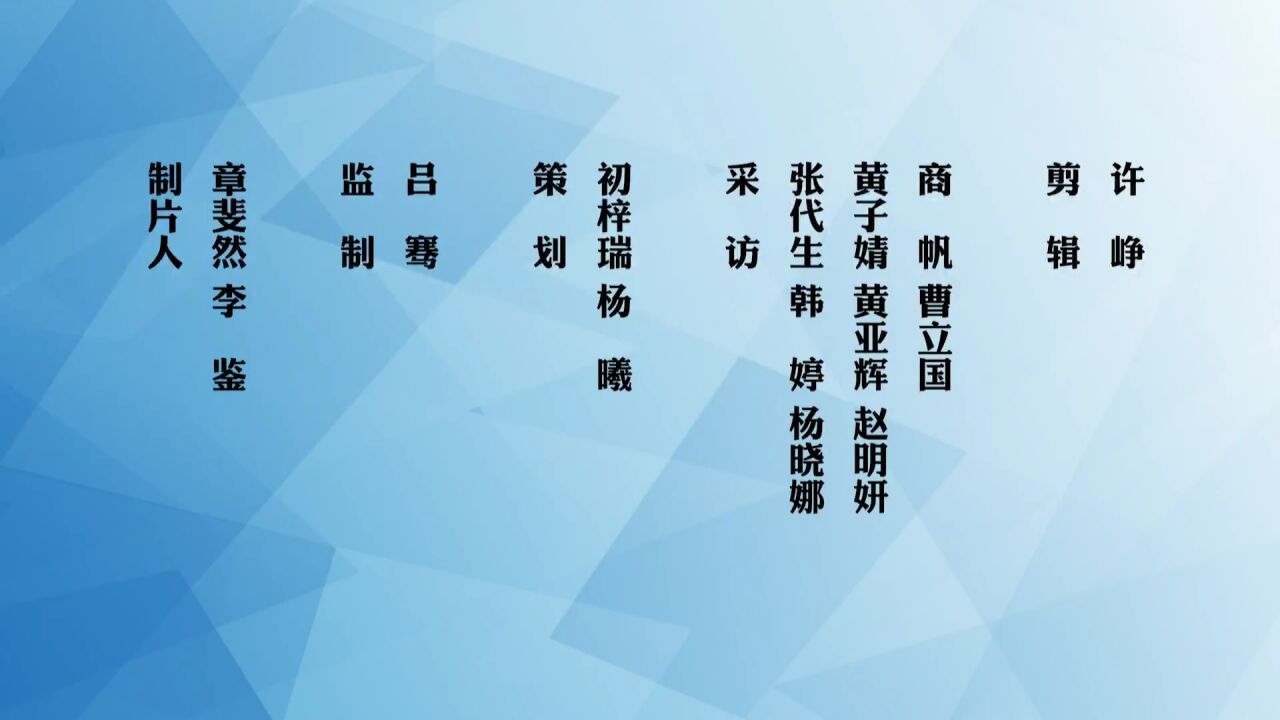 许 峥

剪 辑

商 帆 曹立国

黄子婧 黄亚辉 赵明妍

张代生 韩 婷 杨晓娜

采 访

初梓瑞 杨 曦

策 划

吕 骞

监 制

章斐然 李 鉴

制片人